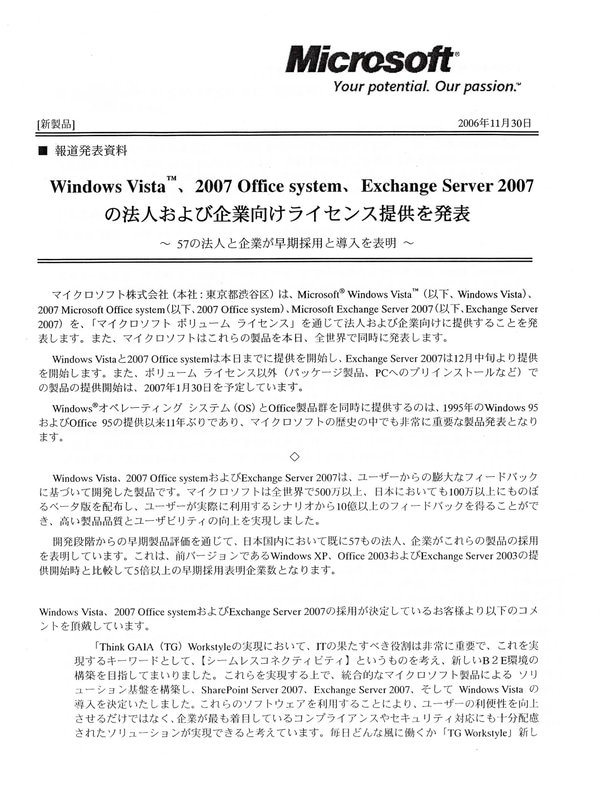 Microsoft®
Your potential. Our passion.™

[新製品]

2006年11月30日

■ 報道発表資料

Windows Vista™、2007 Office system、Exchange Server 2007 の法人および企業向けライセンス提供を発表

～ 57の法人と企業が早期採用と導入を表明 ～

マイクロソフト株式会社（本社：東京都渋谷区）は、Microsoft® Windows Vista™（以下、Windows Vista）、2007 Microsoft Office system（以下、2007 Office system）、Microsoft Exchange Server 2007（以下、Exchange Server 2007）を、「マイクロソフト ボリューム ライセンス」を通じて法人および企業向けに提供することを発表します。また、マイクロソフトはこれらの製品を本日、全世界で同時に発表します。

Windows Vistaと2007 Office systemは本日までに提供を開始し、Exchange Server 2007は12月中旬より提供を開始します。また、ボリューム ライセンス以外（パッケージ製品、PCへのプリインストールなど）での製品の提供開始は、2007年1月30日を予定しています。

Windows®オペレーティング システム（OS）とOffice製品群を同時に提供するのは、1995年のWindows 95およびOffice 95の提供以来11年ぶりであり、マイクロソフトの歴史の中でも非常に重要な製品発表となります。

◇

Windows Vista、2007 Office systemおよびExchange Server 2007は、ユーザーからの膨大なフィードバックに基づいて開発した製品です。マイクロソフトは全世界で500万以上、日本においても100万以上にものぼるベータ版を配布し、ユーザーが実際に利用するシナリオから10億以上のフィードバックを得ることができ、高い製品品質とユーザビリティの向上を実現しました。

開発段階からの早期製品評価を通じて、日本国内において既に57もの法人、企業がこれらの製品の採用を表明しています。これは、前バージョンであるWindows XP、Office 2003およびExchange Server 2003の提供開始時と比較して5倍以上の早期採用表明企業数となります。

Windows Vista、2007 Office systemおよびExchange Server 2007の採用が決定しているお客様より以下のコメントを頂戴しています。

「Think GAIA（TG）Workstyleの実現において、ITの果たすべき役割は非常に重要で、これを実現するキーワードとして、【シームレスコネクティビティ】というものを考え、新しいB2E環境の構築を目指してまいりました。これらを実現する上で、統合的なマイクロソフト製品による ソリューション基盤を構築し、SharePoint Server 2007、Exchange Server 2007、そして Windows Vista の導入を決定いたしました。これらのソフトウェアを利用することにより、ユーザーの利便性を向上させるだけではなく、企業が最も着目しているコンプライアンスやセキュリティ対応にも十分配慮されたソリューションが実現できると考えています。毎日どんな風に働くか「TG Workstyle」新し